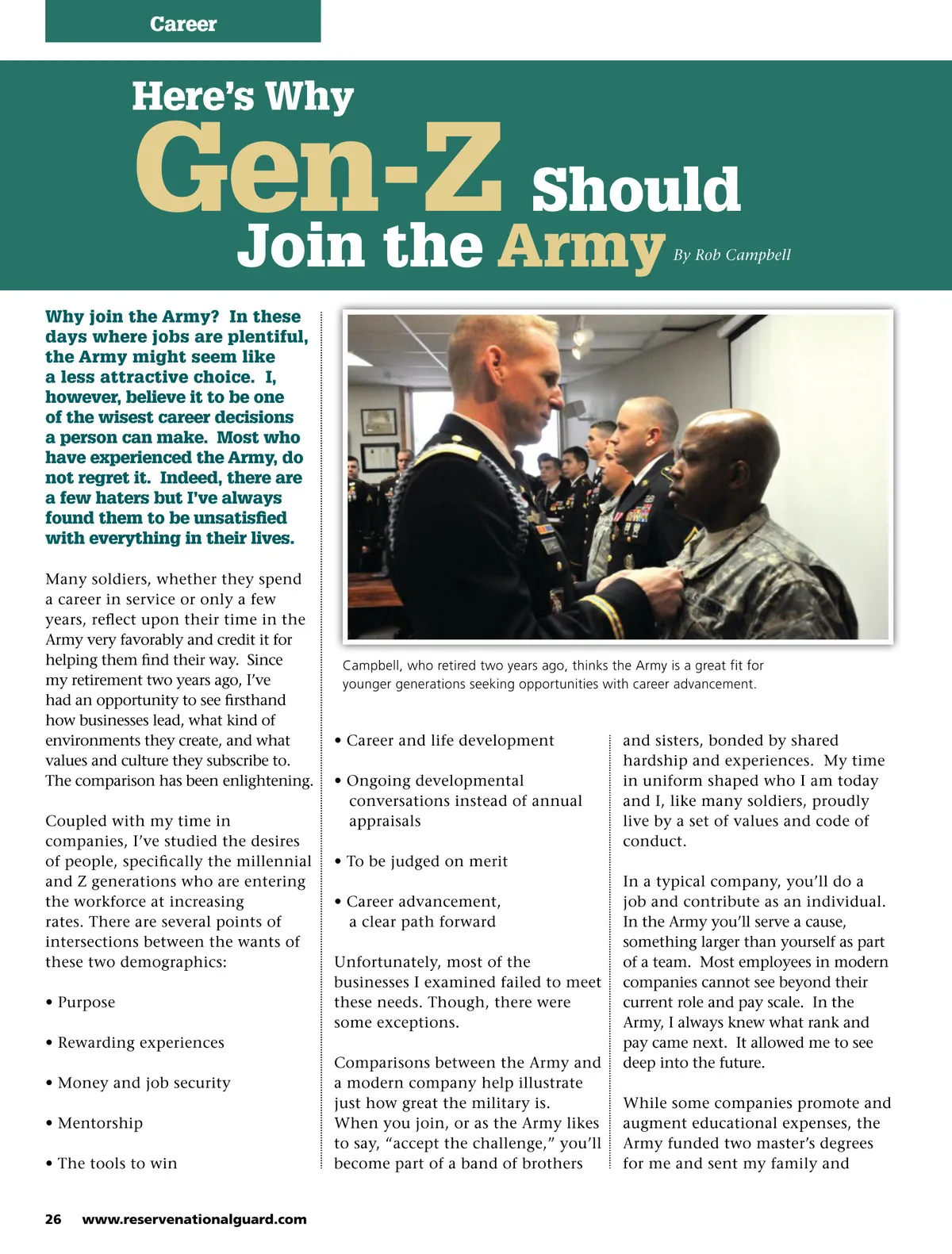 Career

Here's Why Gen-Z Should Join the Army By Rob Campbell

Why join the Army? In these days where jobs are plentiful, the Army might seem like a less attractive choice. I, however, believe it to be one of the wisest career decisions a person can make. Most who have experienced the Army, do not regret it. Indeed, there are a few haters but I've always found them to be unsatisfied with everything in their lives.

Many soldiers, whether they spend a career in service or only a few years, reflect upon their time in the Army very favorably and credit it for helping them find their way. Since my retirement two years ago, I've had an opportunity to see firsthand how businesses lead, what kind of environments they create, and what values and culture they subscribe to. The comparison has been enlightening.

Coupled with my time in companies, I've studied the desires of people, specifically the millennial and Z generations who are entering the workforce at increasing rates. There are several points of intersections between the wants of these two demographics:

• Purpose

• Rewarding experiences

• Money and job security

• Mentorship

• The tools to win

Campbell, who retired two years ago, thinks the Army is a great fit for younger generations seeking opportunities with career advancement.

• Career and life development

• Ongoing developmental conversations instead of annual appraisals

• To be judged on merit

• Career advancement, a clear path forward

Unfortunately, most of the businesses I examined failed to meet these needs. Though, there were some exceptions.

Comparisons between the Army and a modern company help illustrate just how great the military is. When you join, or as the Army likes to say, "accept the challenge," you'll become part of a band of brothers and sisters, bonded by shared hardship and experiences. My time in uniform shaped who I am today and I, like many soldiers, proudly live by a set of values and code of conduct.

In a typical company, you'll do a job and contribute as an individual. In the Army you'll serve a cause, something larger than yourself as part of a team. Most employees in modern companies cannot see beyond their current role and pay scale. In the Army, I always knew what rank and pay came next. It allowed me to see deep into the future.

While some companies promote and augment educational expenses, the Army funded two master's degrees for me and sent my family and

26 www.reservenationalguard.com